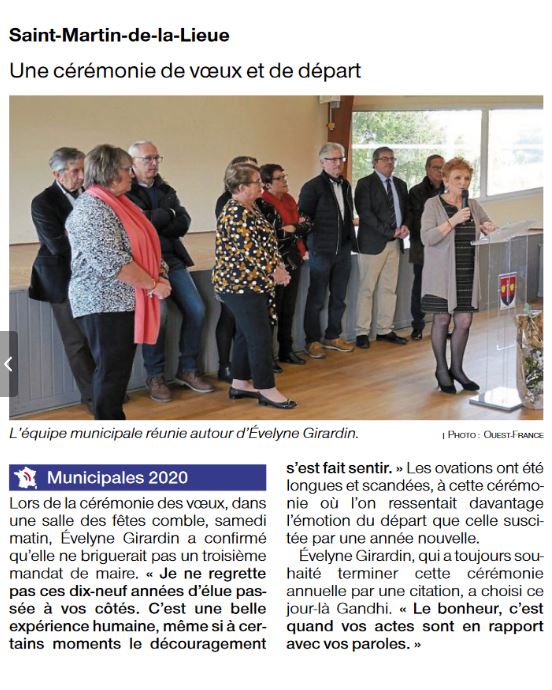 Saint-Martin-de-la-Lieue

Une cérémonie de vœux et de départ

L'équipe municipale réunie autour d'Évelyne Girardin.

| PHOTO : OUEST-FRANCE

Municipales 2020

Lors de la cérémonie des vœux, dans une salle des fêtes comble, samedi matin, Évelyne Girardin a confirmé qu'elle ne briguerait pas un troisième mandat de maire. « Je ne regrette pas ces dix-neuf années d'élue passée à vos côtés. C'est une belle expérience humaine, même si à certains moments le découragement s'est fait sentir. » Les ovations ont été longues et scandées, à cette cérémonie où l'on ressentait davantage l'émotion du départ que celle suscitée par une année nouvelle.

Évelyne Girardin, qui a toujours souhaité terminer cette cérémonie annuelle par une citation, a choisi ce jour-là Gandhi. « Le bonheur, c'est quand vos actes sont en rapport avec vos paroles. »